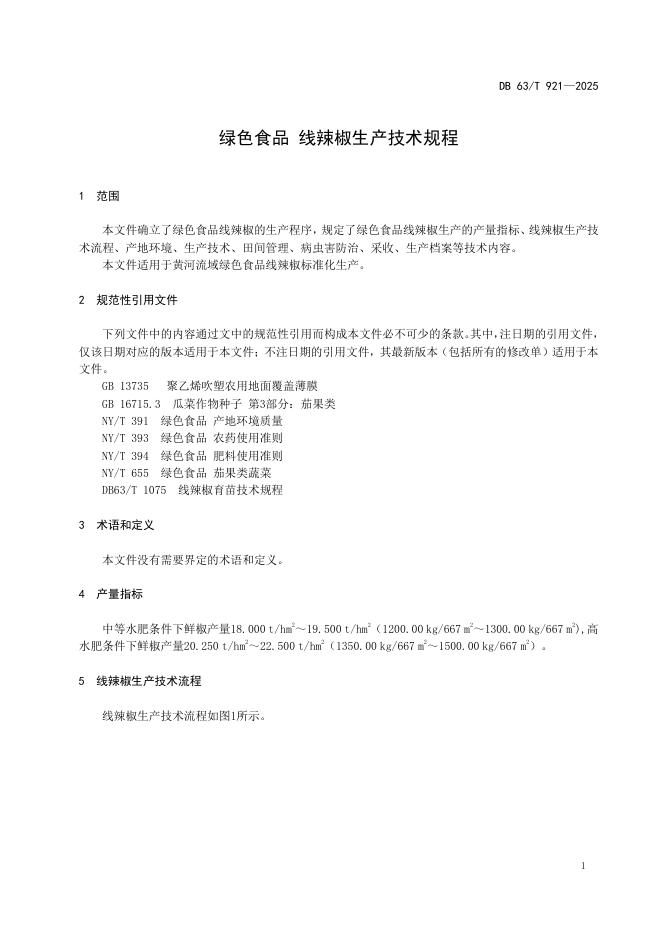 DB 63/T 921—2025

绿色食品 线辣椒生产技术规程

1 范围

本文件确立了绿色食品线辣椒的生产程序，规定了绿色食品线辣椒生产的产量指标、线辣椒生产技术流程、产地环境、生产技术、田间管理、病虫害防治、采收、生产档案等技术内容。

本文件适用于黄河流域绿色食品线辣椒标准化生产。

2 规范性引用文件

下列文件中的内容通过文中的规范性引用而构成本文件必不可少的条款。其中，注日期的引用文件，仅该日期对应的版本适用于本文件；不注日期的引用文件，其最新版本（包括所有的修改单）适用于本文件。

GB 13735 聚乙烯吹塑农用地面覆盖薄膜
GB 16715.3 瓜菜作物种子 第3部分：茄果类
NY/T 391 绿色食品 产地环境质量
NY/T 393 绿色食品 农药使用准则
NY/T 394 绿色食品 肥料使用准则
NY/T 655 绿色食品 茄果类蔬菜
DB63/T 1075 线辣椒育苗技术规程

3 术语和定义

本文件没有需要界定的术语和定义。

4 产量指标

中等水肥条件下鲜椒产量18.000 t/hm$^2$～19.500 t/hm$^2$（1200.00 kg/667 m$^2$～1300.00 kg/667 m$^2$），高水肥条件下鲜椒产量20.250 t/hm$^2$～22.500 t/hm$^2$（1350.00 kg/667 m$^2$～1500.00 kg/667 m$^2$）。

5 线辣椒生产技术流程

线辣椒生产技术流程如图1所示。

1